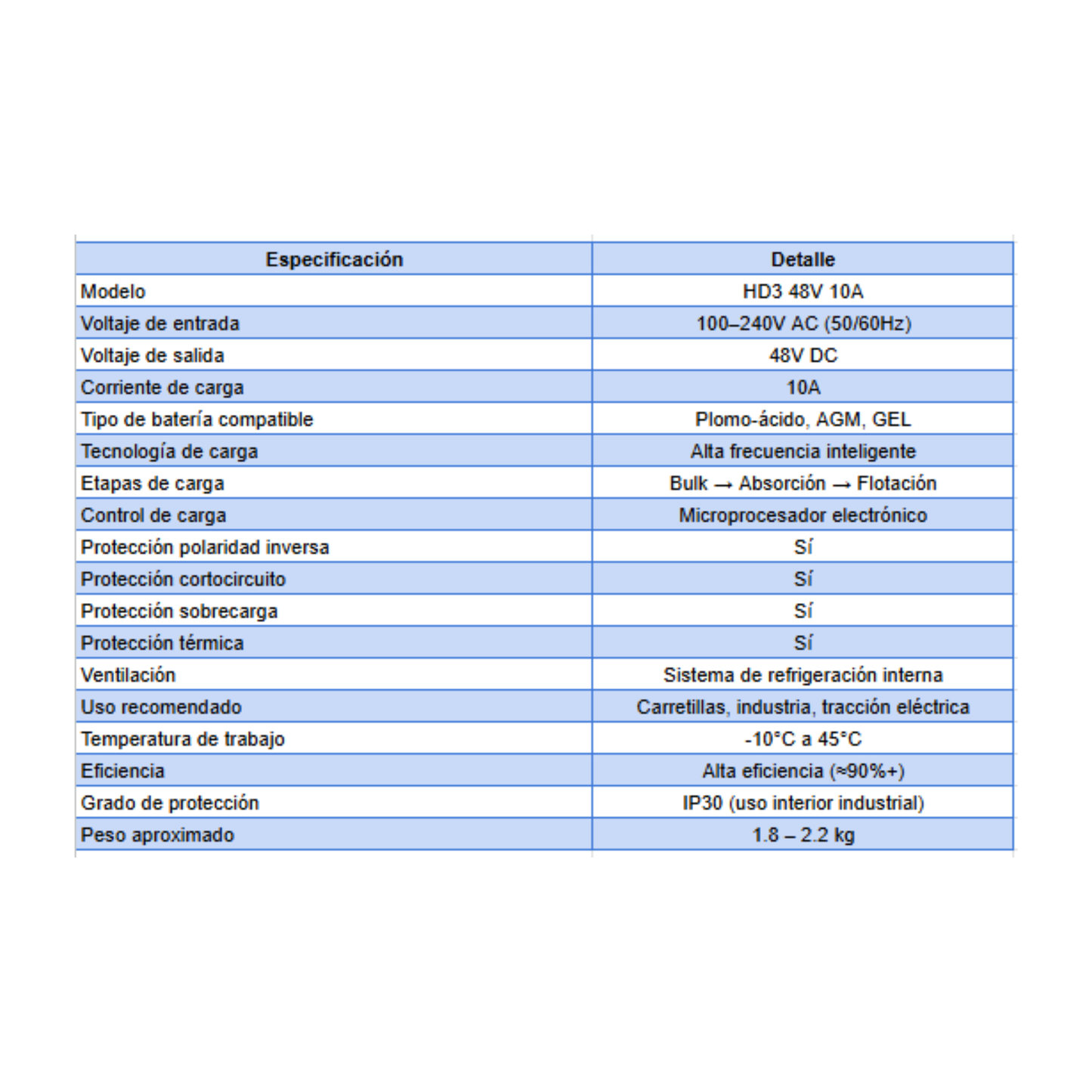 | Especificación | Detalle |
|---|---|
| Modelo | HD3 48V 10A |
| Voltaje de entrada | 100–240V AC (50/60Hz) |
| Voltaje de salida | 48V DC |
| Corriente de carga | 10A |
| Tipo de batería compatible | Plomo-ácido, AGM, GEL |
| Tecnología de carga | Alta frecuencia inteligente |
| Etapas de carga | Bulk → Absorción → Flotación |
| Control de carga | Microprocesador electrónico |
| Protección polaridad inversa | Sí |
| Protección cortocircuito | Sí |
| Protección sobrecarga | Sí |
| Protección térmica | Sí |
| Ventilación | Sistema de refrigeración interna |
| Uso recomendado | Carretillas, industria, tracción eléctrica |
| Temperatura de trabajo | -10°C a 45°C |
| Eficiencia | Alta eficiencia (≈90%+) |
| Grado de protección | IP30 (uso interior industrial) |
| Peso aproximado | 1.8 – 2.2 kg |